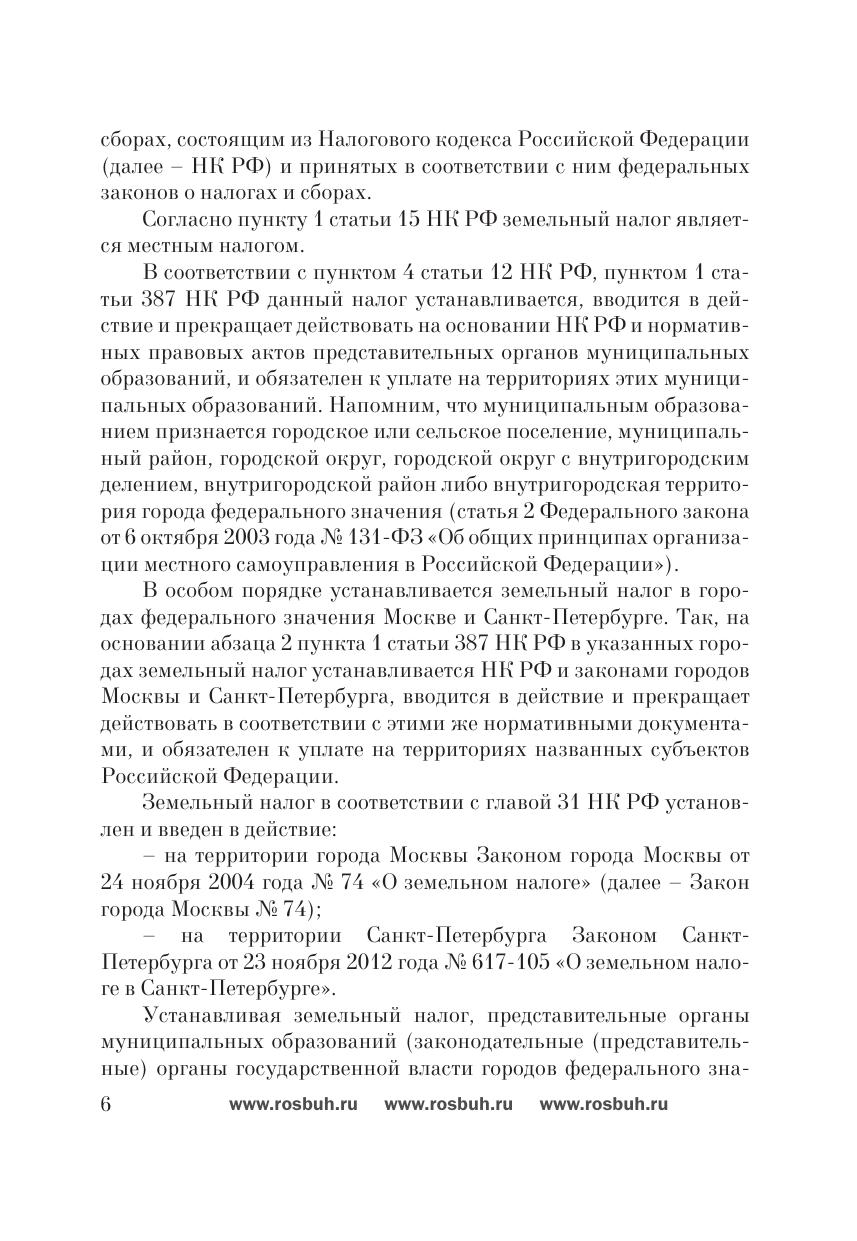 сборах, состоящим из Налогового кодекса Российской Федерации (далее – НК РФ) и принятых в соответствии с ним федеральных законов о налогах и сборах.

Согласно пункту 1 статьи 15 НК РФ земельный налог является местным налогом.

В соответствии с пунктом 4 статьи 12 НК РФ, пунктом 1 статьи 387 НК РФ данный налог устанавливается, вводится в действие и прекращает действовать на основании НК РФ и нормативных правовых актов представительных органов муниципальных образований, и обязателен к уплате на территориях этих муниципальных образований. Напомним, что муниципальным образованием признается городское или сельское поселение, муниципальный район, городской округ, городской округ с внутригородским делением, внутригородской район либо внутригородская территория города федерального значения (статья 2 Федерального закона от 6 октября 2003 года № 131-ФЗ «Об общих принципах организации местного самоуправления в Российской Федерации»).

В особом порядке устанавливается земельный налог в городах федерального значения Москве и Санкт-Петербурге. Так, на основании абзаца 2 пункта 1 статьи 387 НК РФ в указанных городах земельный налог устанавливается НК РФ и законами городов Москвы и Санкт-Петербурга, вводится в действие и прекращает действовать в соответствии с этими же нормативными документами, и обязателен к уплате на территориях названных субъектов Российской Федерации.

Земельный налог в соответствии с главой 31 НК РФ установлен и введен в действие:

– на территории города Москвы Законом города Москвы от 24 ноября 2004 года № 74 «О земельном налоге» (далее – Закон города Москвы № 74);

– на территории Санкт-Петербурга Законом Санкт-Петербурга от 23 ноября 2012 года № 617-105 «О земельном налоге в Санкт-Петербурге».

Устанавливая земельный налог, представительные органы муниципальных образований (законодательные (представительные) органы государственной власти городов федерального зна-

6 www.rosbuh.ru www.rosbuh.ru www.rosbuh.ru